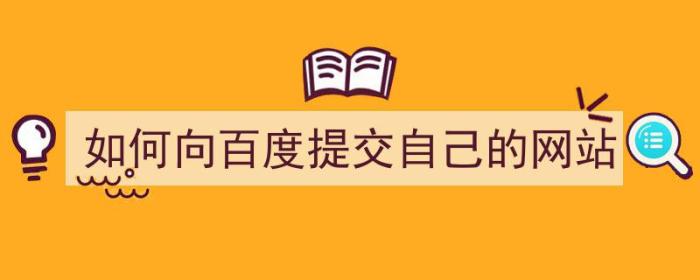 如何向百度提交自己的网站